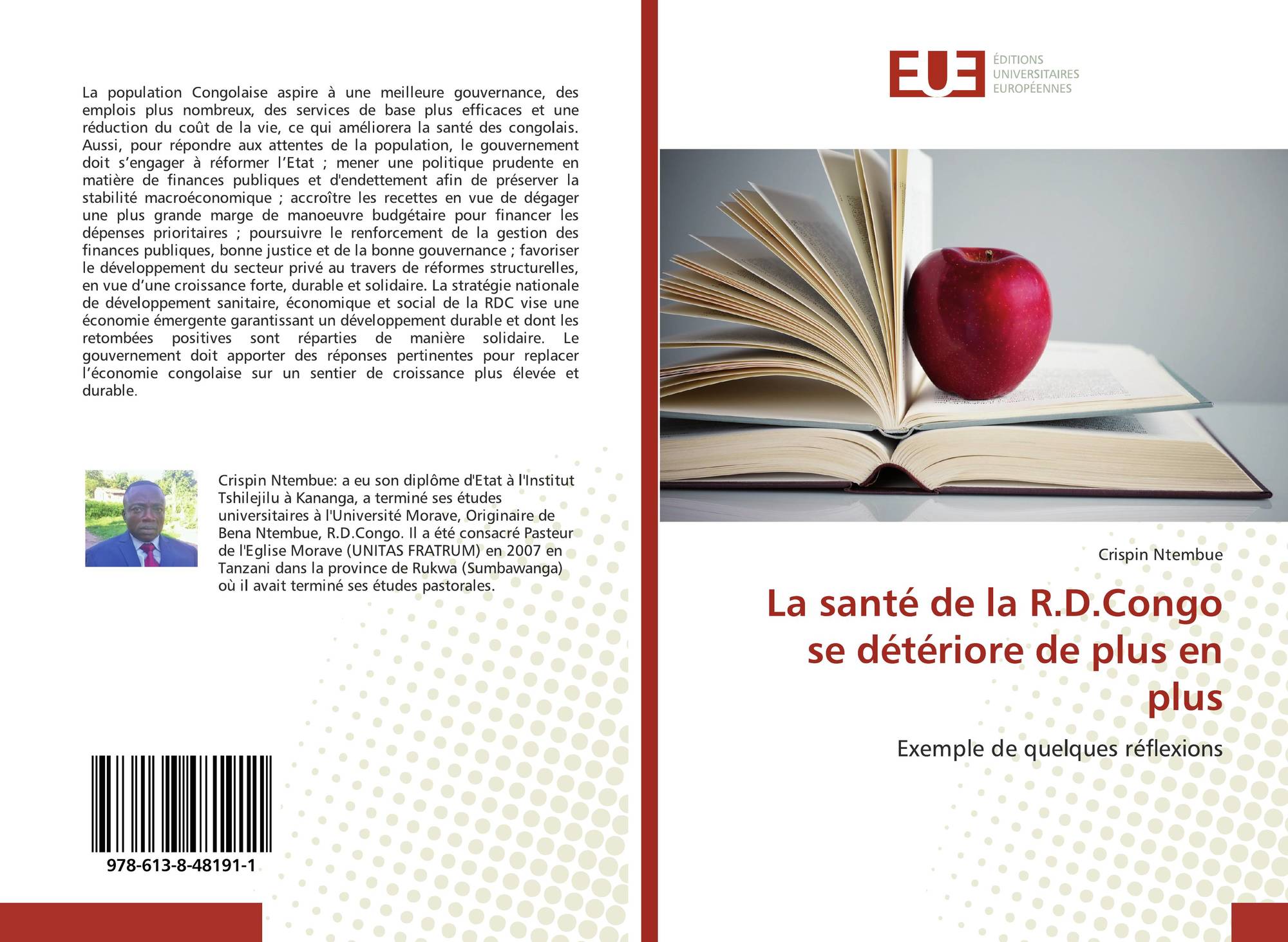 La population Congolaise aspire à une meilleure gouvernance, des emplois plus nombreux, des services de base plus efficaces et une réduction du coût de la vie, ce qui améliorera la santé des congolais. Aussi, pour répondre aux attentes de la population, le gouvernement doit s'engager à réformer l'Etat ; mener une politique prudente en matière de finances publiques et d'endettement afin de préserver la stabilité macroéconomique ; accroître les recettes en vue de dégager une plus grande marge de manoeuvre budgétaire pour financer les dépenses prioritaires ; poursuivre le renforcement de la gestion des finances publiques, bonne justice et de la bonne gouvernance ; favoriser le développement du secteur privé au travers de réformes structurelles, en vue d'une croissance forte, durable et solidaire. La stratégie nationale de développement sanitaire, économique et social de la RDC vise une économie émergente garantissant un développement durable et dont les retombées positives sont réparties de manière solidaire. Le gouvernement doit apporter des réponses pertinentes pour replacer l'économie congolaise sur un sentier de croissance plus élevée et durable.

Crispin Ntembue: a eu son diplôme d'Etat à l'Institut Tshilejilu à Kananga, a terminé ses études universitaires à l'Université Morave, Originaire de Bena Ntembue, R.D.Congo. Il a été consacré Pasteur de l'Eglise Morave (UNITAS FRATRUM) en 2007 en Tanzani dans la province de Rukwa (Sumbawanga) où il avait terminé ses études pastorales.

978-613-8-48191-1

EUE
ÉDITIONS
UNIVERSITAIRES
EUROPÉENNES

Crispin Ntembue

La santé de la R.D.Congo se détériore de plus en plus

Exemple de quelques réflexions